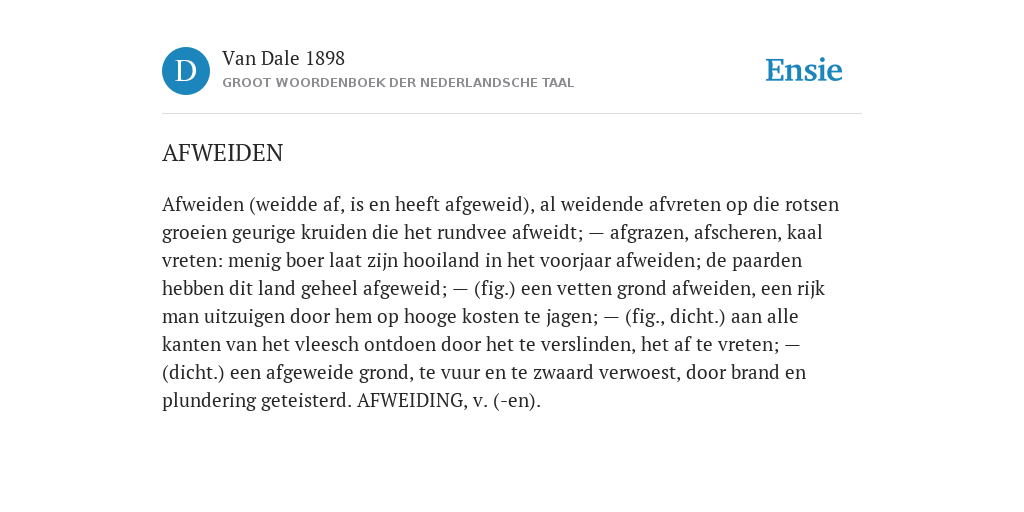 D

Van Dale 1898

GROOT WOORDENBOEK DER NEDERLANDSCHE TAAL

Ensie

AFWEIDEN

Afweiden (weidde af, is en heeft afgeweid), al weidende afvreten op die rotsen groeien geurige kruiden die het rundvee afweidt; — afgrazen, afscheren, kaal vreten: menig boer laat zijn hooiland in het voorjaar afweiden; de paarden hebben dit land geheel afgeweid; — (fig.) een vetten grond afweiden, een rijk man uitzuigen door hem op hooge kosten te jagen; — (fig., dicht.) aan alle kanten van het vleesch ontdoen door het te verslinden, het af te vreten; — (dicht.) een afgeweide grond, te vuur en te zwaard verwoest, door brand en plundering geteisterd. AFWEIDING, v. (-en).